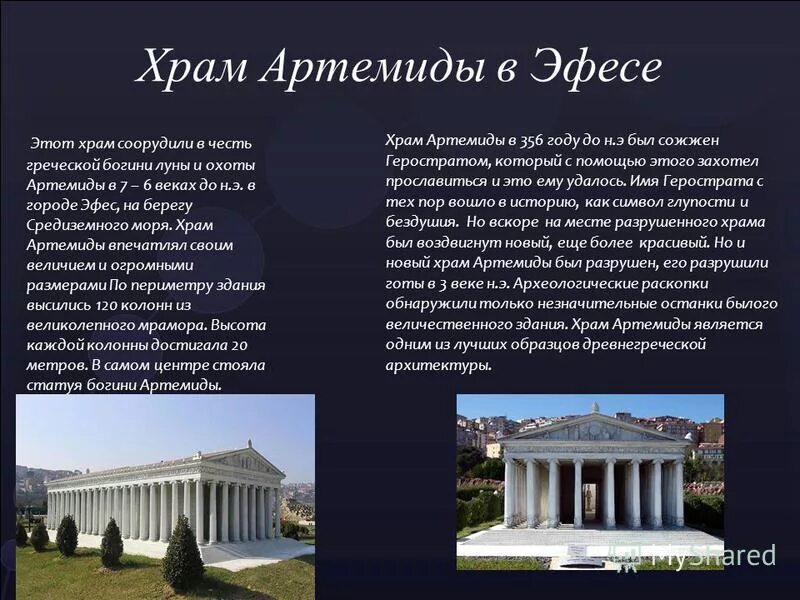 Храм Артемиды в Эфесе

Этот храм соорудили в честь греческой богини луны и охоты Артемиды в 7 – 6 веках до н.э. в городе Эфес, на берегу Средиземного моря. Храм Артемиды впечатлял своим величием и огромными размерами По периметру здания высились 120 колонн из великолепного мрамора. Высота каждой колонны достигала 20 метров. В самом центре стояла статуя богини Артемиды.

Храм Артемиды в 356 году до н.э был сожжен Геростратом, который с помощью этого захотел прославиться и это ему удалось. Имя Герострата с тех пор вошло в историю, как символ глупости и бездушия. Но вскоре на месте разрушенного храма был воздвигнут новый, еще более красивый. Но и новый храм Артемиды был разрушен, его разрушили готы в 3 веке н.э. Археологические раскопки обнаружили только незначительные останки былого величественного здания. Храм Артемиды является одним из лучших образцов древнегреческой архитектуры.

MyShared